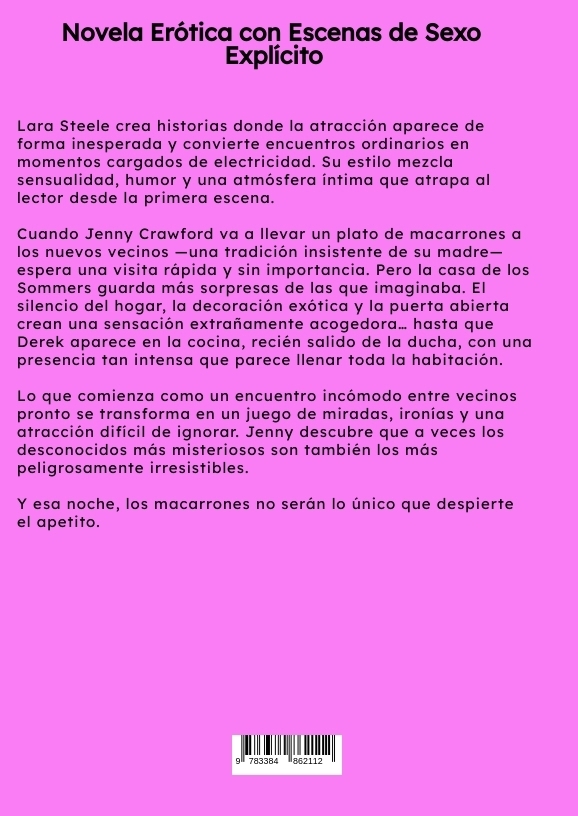 Novela Erótica con Escenas de Sexo Explícito

Lara Steele crea historias donde la atracción aparece de forma inesperada y convierte encuentros ordinarios en momentos cargados de electricidad. Su estilo mezcla sensualidad, humor y una atmósfera íntima que atrapa al lector desde la primera escena.

Cuando Jenny Crawford va a llevar un plato de macarrones a los nuevos vecinos —una tradición insistente de su madre— espera una visita rápida y sin importancia. Pero la casa de los Sommers guarda más sorpresas de las que imaginaba. El silencio del hogar, la decoración exótica y la puerta abierta crean una sensación extrañamente acogedora… hasta que Derek aparece en la cocina, recién salido de la ducha, con una presencia tan intensa que parece llenar toda la habitación.

Lo que comienza como un encuentro incómodo entre vecinos pronto se transforma en un juego de miradas, ironías y una atracción difícil de ignorar. Jenny descubre que a veces los desconocidos más misteriosos son también los más peligrosamente irresistibles.

Y esa noche, los macarrones no serán lo único que despierte el apetito.

9 783384 862112